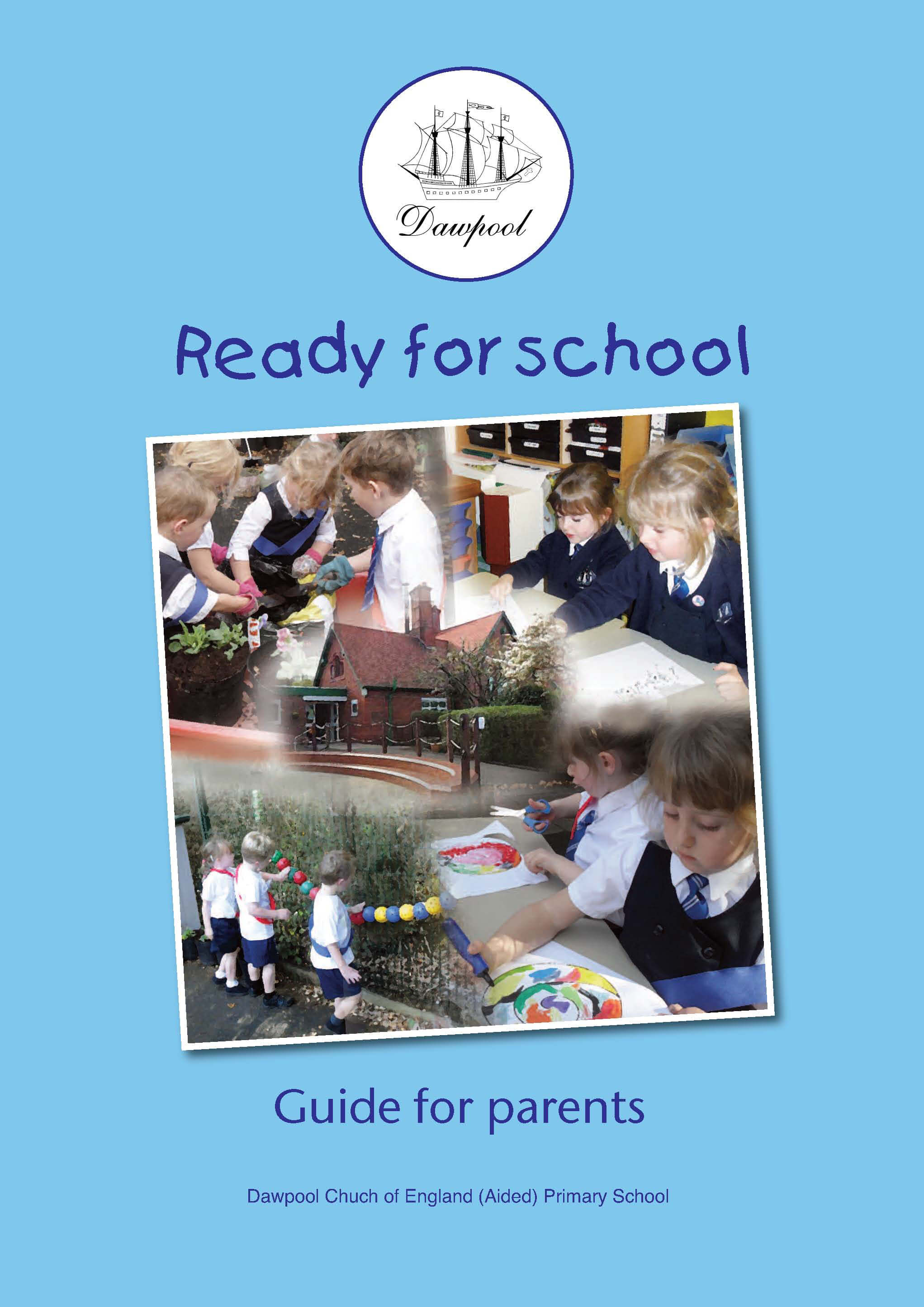 Dawpool

Ready for school

Guide for parents

Dawpool Chuch of England (Aided) Primary School